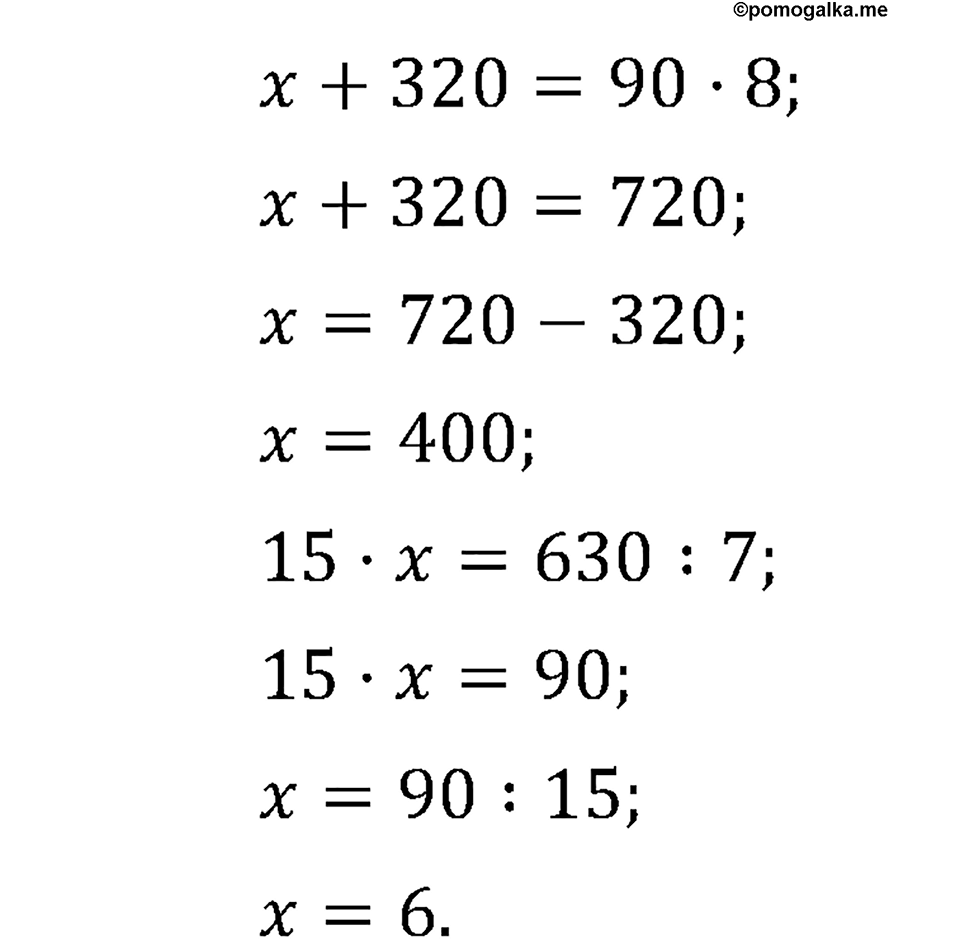 ©pomogalka.me

$x + 320 = 90 \cdot 8;$

$x + 320 = 720;$

$x = 720 - 320;$

$x = 400;$

$15 \cdot x = 630 : 7;$

$15 \cdot x = 90;$

$x = 90 : 15;$

$x = 6.$